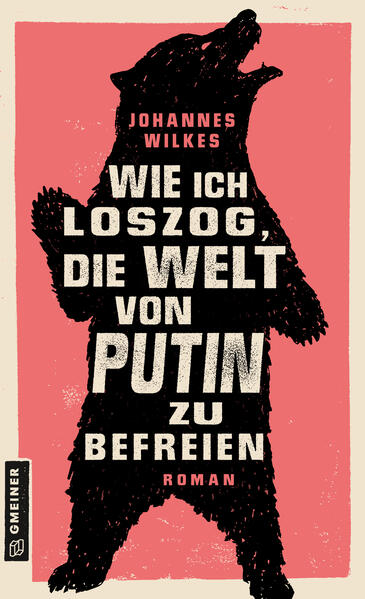 JOHANNES WILKES

WIE ICH LOSZOG, DIE WELT VON PUTIN ZU BEFREIEN

ROMAN

GMEINER